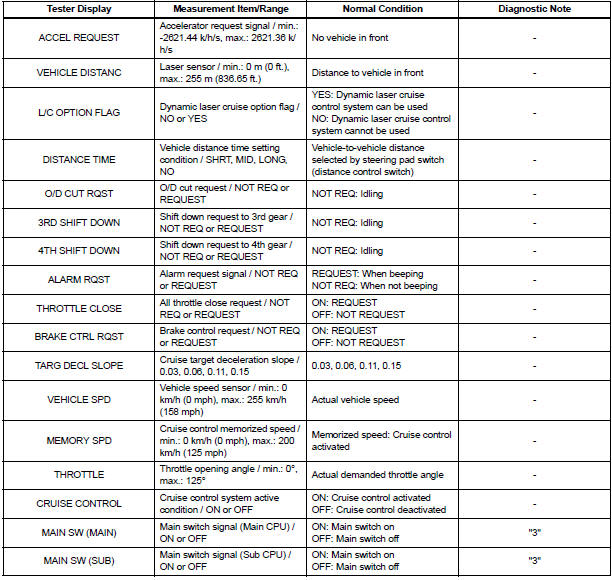 | Tester Display | Measurement Item/Range | Normal Condition | Diagnostic Note |
|---|---|---|---|
| ACCEL REQUEST | Accelerator request signal / min.: -2621.44 k/h/s, max.: 2621.36 k/h/s | No vehicle in front | - |
| VEHICLE DISTANC | Laser sensor / min.: 0 m (0 ft.), max.: 255 m (836.65 ft.) | Distance to vehicle in front | - |
| L/C OPTION FLAG | Dynamic laser cruise option flag / NO or YES | YES: Dynamic laser cruise control system can be used NO: Dynamic laser cruise control system cannot be used | - |
| DISTANCE TIME | Vehicle distance time setting condition / SHRT, MID, LONG, NO | Vehicle-to-vehicle distance selected by steering pad switch (distance control switch) | - |
| O/D CUT RQST | O/D cut request / NOT REQ or REQUEST | NOT REQ: Idling | - |
| 3RD SHIFT DOWN | Shift down request to 3rd gear / NOT REQ or REQUEST | NOT REQ: Idling | - |
| 4TH SHIFT DOWN | Shift down request to 4th gear / NOT REQ or REQUEST | NOT REQ: Idling | - |
| ALARM RQST | Alarm request signal / NOT REQ or REQUEST | REQUEST: When beeping NOT REQ: When not beeping | - |
| THROTTLE CLOSE | All throttle close request / NOT REQ or REQUEST | ON: REQUEST OFF: NOT REQUEST | - |
| BRAKE CTRL RQST | Brake control request / NOT REQ or REQUEST | ON: REQUEST OFF: NOT REQUEST | - |
| TARG DECL SLOPE | Cruise target deceleration slope / 0.03, 0.06, 0.11, 0.15 | 0.03, 0.06, 0.11, 0.15 | - |
| VEHICLE SPD | Vehicle speed sensor / min.: 0 km/h (0 mph), max.: 255 km/h (158 mph) | Actual vehicle speed | - |
| MEMORY SPD | Cruise control memorized speed / min.: 0 km/h (0 mph), max.: 200 km/h (125 mph) | Memorized speed: Cruise control activated | - |
| THROTTLE | Throttle opening angle / min.: 0°, max.: 125° | Actual demanded throttle angle | - |
| CRUISE CONTROL | Cruise control system active condition / ON or OFF | ON: Cruise control activated OFF: Cruise control deactivated | - |
| MAIN SW (MAIN) | Main switch signal (Main CPU) / ON or OFF | ON: Main switch on OFF: Main switch off | "3" |
| MAIN SW (SUB) | Main switch signal (Sub CPU) / ON or OFF | ON: Main switch on OFF: Main switch off | "3" |